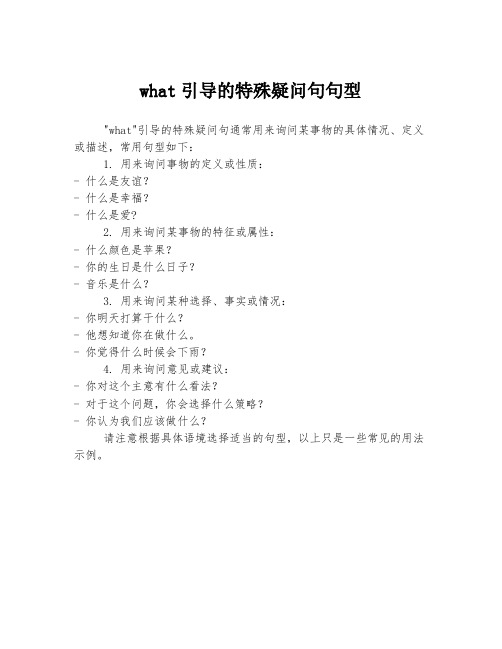 what 引导的特殊疑问句句型

"what"引导的特殊疑问句通常用来询问某事物的具体情况、定义或描述，常用句型如下：

1. 用来询问事物的定义或性质：
- 什么是友谊？
- 什么是幸福？
- 什么是爱？

2. 用来询问某事物的特征或属性：
- 什么颜色是苹果？
- 你的生日是什么日子？
- 音乐是什么？

3. 用来询问某种选择、事实或情况：
- 你明天打算干什么？
- 他想知道你在做什么。
- 你觉得什么时候会下雨？

4. 用来询问意见或建议：
- 你对这个主意有什么看法？
- 对于这个问题，你会选择什么策略？
- 你认为我们应该做什么？

请注意根据具体语境选择适当的句型，以上只是一些常见的用法示例。